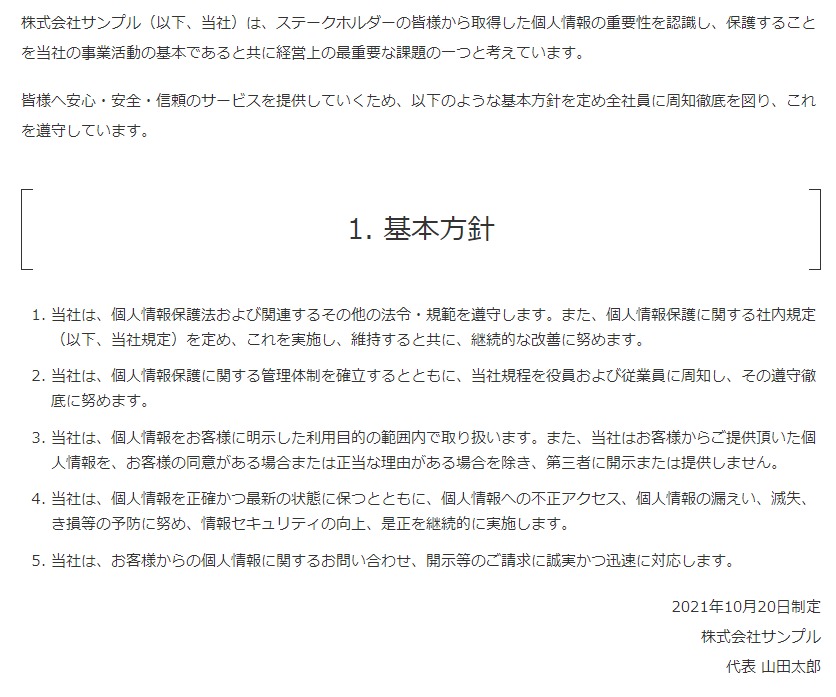 株式会社サンプル（以下、当社）は、ステークホルダーの皆様から取得した個人情報の重要性を認識し、保護することを当社の事業活動の基本であると共に経営上の最重要な課題の一つと考えています。

皆様へ安心・安全・信頼のサービスを提供していくため、以下のような基本方針を定め全社員に周知徹底を図り、これを遵守しています。

1. 基本方針

1. 当社は、個人情報保護法および関連するその他の法令・規範を遵守します。また、個人情報保護に関する社内規定（以下、当社規定）を定め、これを実施し、維持すると共に、継続的な改善に努めます。

2. 当社は、個人情報保護に関する管理体制を確立するとともに、当社規程を役員および従業員に周知し、その遵守徹底に努めます。

3. 当社は、個人情報をお客様に明示した利用目的の範囲内で取り扱います。また、当社はお客様からご提供頂いた個人情報を、お客様の同意がある場合または正当な理由がある場合を除き、第三者に開示または提供しません。

4. 当社は、個人情報を正確かつ最新の状態に保つとともに、個人情報への不正アクセス、個人情報の漏えい、滅失、き損等の予防に努め、情報セキュリティの向上、是正を継続的に実施します。

5. 当社は、お客様からの個人情報に関するお問い合わせ、開示等のご請求に誠実かつ迅速に対応します。

2021年10月20日制定
株式会社サンプル
代表 山田太郎